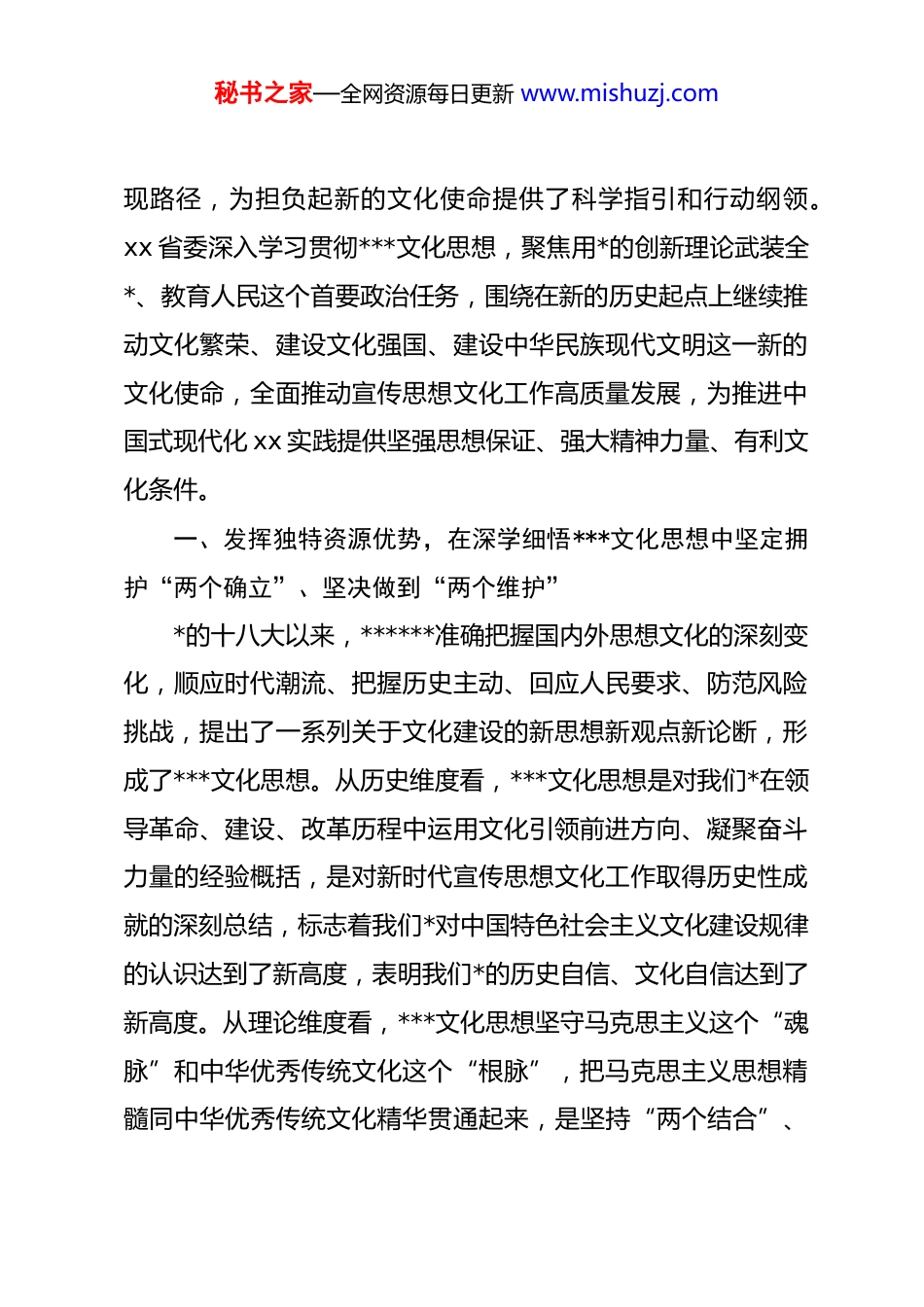 秘书之家—全网资源每日更新 www.mishuzj.com

现路径，为担负起新的文化使命提供了科学指引和行动纲领。xx 省委深入学习贯彻***文化思想，聚焦用*的创新理论武装全*、教育人民这个首要政治任务，围绕在新的历史起点上继续推动文化繁荣、建设文化强国、建设中华民族现代文明这一新的文化使命，全面推动宣传思想文化工作高质量发展，为推进中国式现代化 xx 实践提供坚强思想保证、强大精神力量、有利文化条件。

一、发挥独特资源优势，在深学细悟***文化思想中坚定拥护“两个确立”、坚决做到“两个维护”

*的十八大以来，******准确把握国内外思想文化的深刻变化，顺应时代潮流、把握历史主动、回应人民要求、防范风险挑战，提出了一系列关于文化建设的新思想新观点新论断，形成了***文化思想。从历史维度看，***文化思想是对我们*在领导革命、建设、改革历程中运用文化引领前进方向、凝聚奋斗力量的经验概括，是对新时代宣传思想文化工作取得历史性成就的深刻总结，标志着我们*对中国特色社会主义文化建设规律的认识达到了新高度，表明我们*的历史自信、文化自信达到了新高度。从理论维度看，***文化思想坚守马克思主义这个“魂脉”和中华优秀传统文化这个“根脉”，把马克思主义思想精髓同中华优秀传统文化精华贯通起来，是坚持“两个结合”、